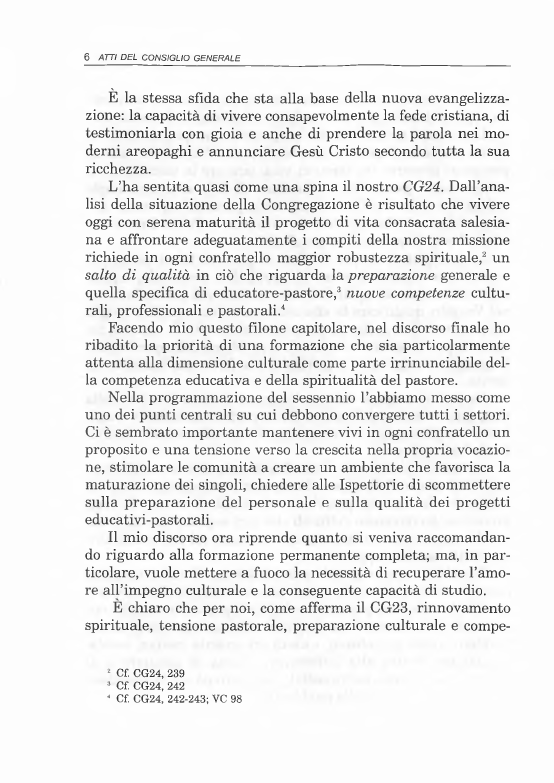 6 ATTI DEL CONSIGLIO GENERALE

È la stessa sfida che sta alla base della nuova evangelizzazione: la capacità di vivere consapevolmente la fede cristiana, di testimoniarla con gioia e anche di prendere la parola nei moderni areopaghi e annunciare Gesù Cristo secondo tutta la sua ricchezza.

L'ha sentita quasi come una spina il nostro CG24. Dall'analisi della situazione della Congregazione è risultato che vivere oggi con serena maturità il progetto di vita consacrata salesiana e affrontare adeguatamente i compiti della nostra missione richiede in ogni confratello maggior robustezza spirituale,$^2$ un salto di qualità in ciò che riguarda la preparazione generale e quella specifica di educatore-pastore,$^3$ nuove competenze culturali, professionali e pastorali.$^4$

Facendo mio questo filone capitolare, nel discorso finale ho ribadito la priorità di una formazione che sia particolarmente attenta alla dimensione culturale come parte irrinunciabile della competenza educativa e della spiritualità del pastore.

Nella programmazione del sessennio l'abbiamo messo come uno dei punti centrali su cui debbono convergere tutti i settori. Ci è sembrato importante mantenere vivi in ogni confratello un proposito e una tensione verso la crescita nella propria vocazione, stimolare le comunità a creare un ambiente che favorisca la maturazione dei singoli, chiedere alle Ispettorie di scommettere sulla preparazione del personale e sulla qualità dei progetti educativi-pastorali.

Il mio discorso ora riprende quanto si veniva raccomandando riguardo alla formazione permanente completa; ma, in particolare, vuole mettere a fuoco la necessità di recuperare l'amore all'impegno culturale e la conseguente capacità di studio.

È chiaro che per noi, come afferma il CG23, rinnovamento spirituale, tensione pastorale, preparazione culturale e compe-

$^2$ Cf. CG24, 239
$^3$ Cf. CG24, 242
$^4$ Cf. CG24, 242-243; VC 98